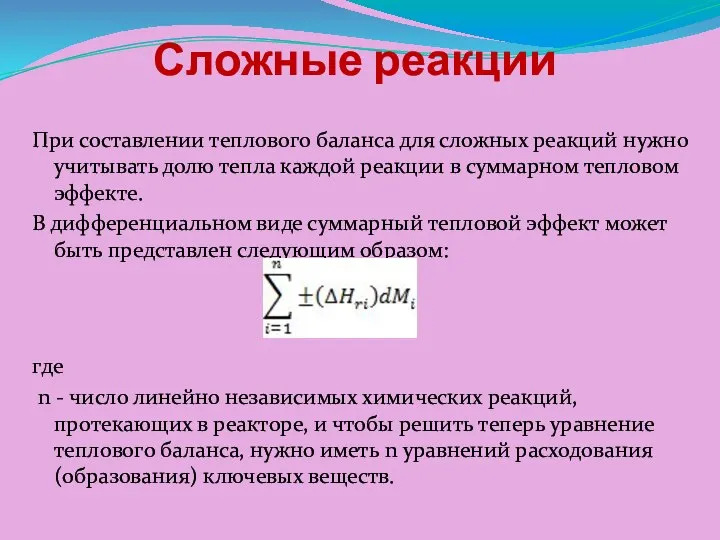 Сложные реакции

При составлении теплового баланса для сложных реакций нужно учитывать долю тепла каждой реакции в суммарном тепловом эффекте.

В дифференциальном виде суммарный тепловой эффект может быть представлен следующим образом:

$\sum_{i=1}^{n} \pm(\Delta H_{ri})dM_i$

где

n - число линейно независимых химических реакций, протекающих в реакторе, и чтобы решить теперь уравнение теплового баланса, нужно иметь n уравнений расходования (образования) ключевых веществ.